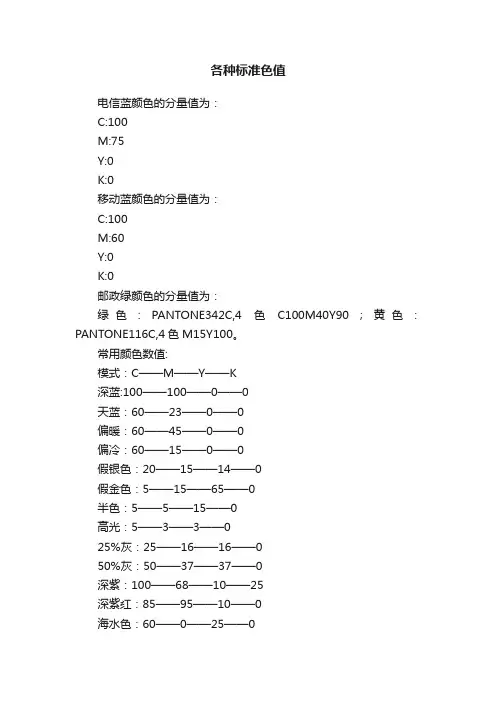 各种标准色值

电信蓝颜色的分量值为：

C:100

M:75

Y:0

K:0

移动蓝颜色的分量值为：

C:100

M:60

Y:0

K:0

邮政绿颜色的分量值为：

绿色：PANTONE342C,4 色 C100M40Y90；黄色：PANTONE116C,4 色 M15Y100。

常用颜色数值:

模式：C——M——Y——K

深蓝:100——100——0——0

天蓝：60——23——0——0

偏暖：60——45——0——0

偏冷：60——15——0——0

假银色：20——15——14——0

假金色：5——15——65——0

半色：5——5——15——0

高光：5——3——3——0

25%灰：25——16——16——0

50%灰：50——37——37——0

深紫：100——68——10——25

深紫红：85——95——10——0

海水色：60——0——25——0